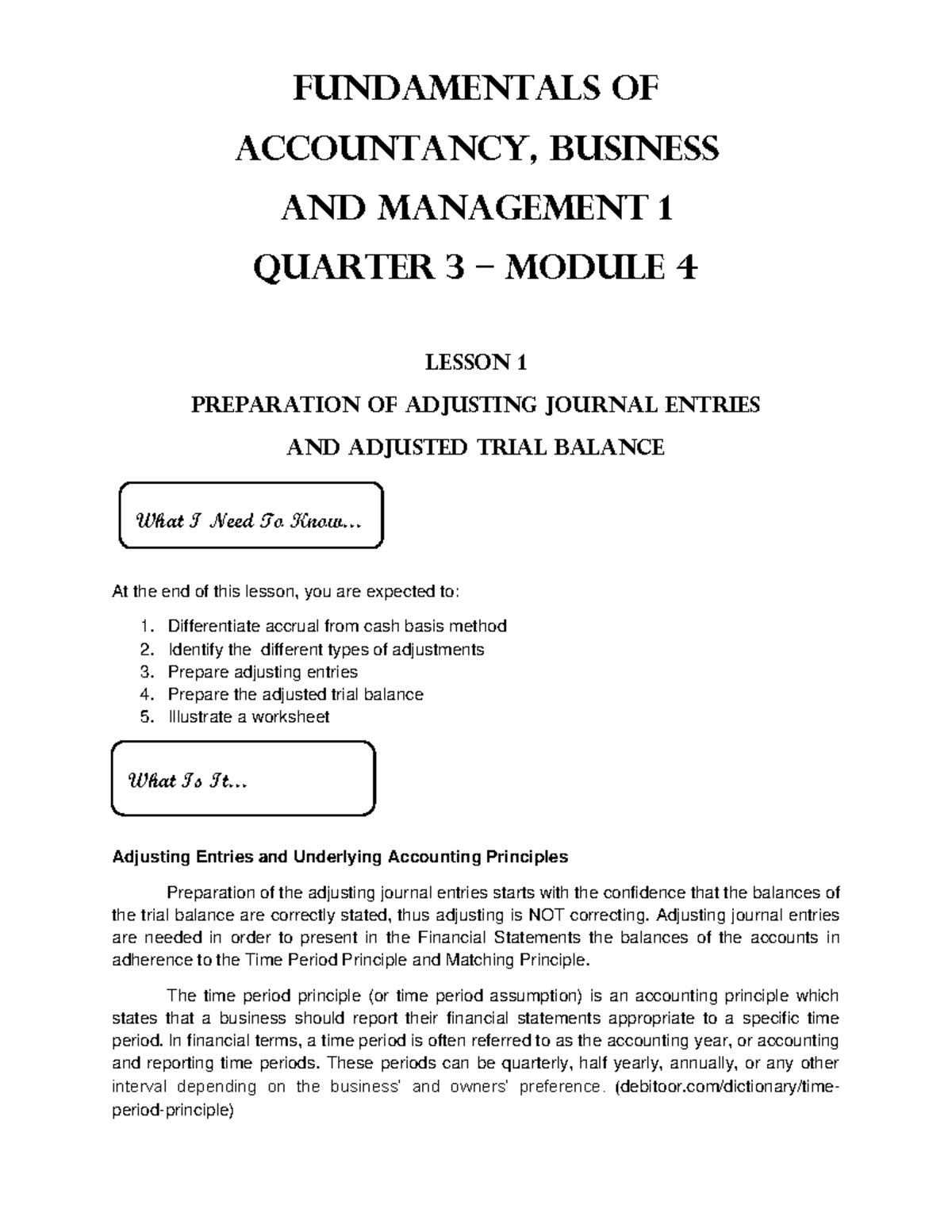 FUNDAMENTALS OF
ACCOUNTANCY, BUSINESS
AND MANAGEMENT 1
QUARTER 3 – MODULE 4

LESSON 1
PREPARATION OF ADJUSTING JOURNAL ENTRIES
AND ADJUSTED TRIAL BALANCE

What I Need To Know...

At the end of this lesson, you are expected to:

1. Differentiate accrual from cash basis method
2. Identify the different types of adjustments
3. Prepare adjusting entries
4. Prepare the adjusted trial balance
5. Illustrate a worksheet

What Is It...

Adjusting Entries and Underlying Accounting Principles

Preparation of the adjusting journal entries starts with the confidence that the balances of the trial balance are correctly stated, thus adjusting is NOT correcting. Adjusting journal entries are needed in order to present in the Financial Statements the balances of the accounts in adherence to the Time Period Principle and Matching Principle.

The time period principle (or time period assumption) is an accounting principle which states that a business should report their financial statements appropriate to a specific time period. In financial terms, a time period is often referred to as the accounting year, or accounting and reporting time periods. These periods can be quarterly, half yearly, annually, or any other interval depending on the business' and owners' preference. (debitoor.com/dictionary/time-period-principle)